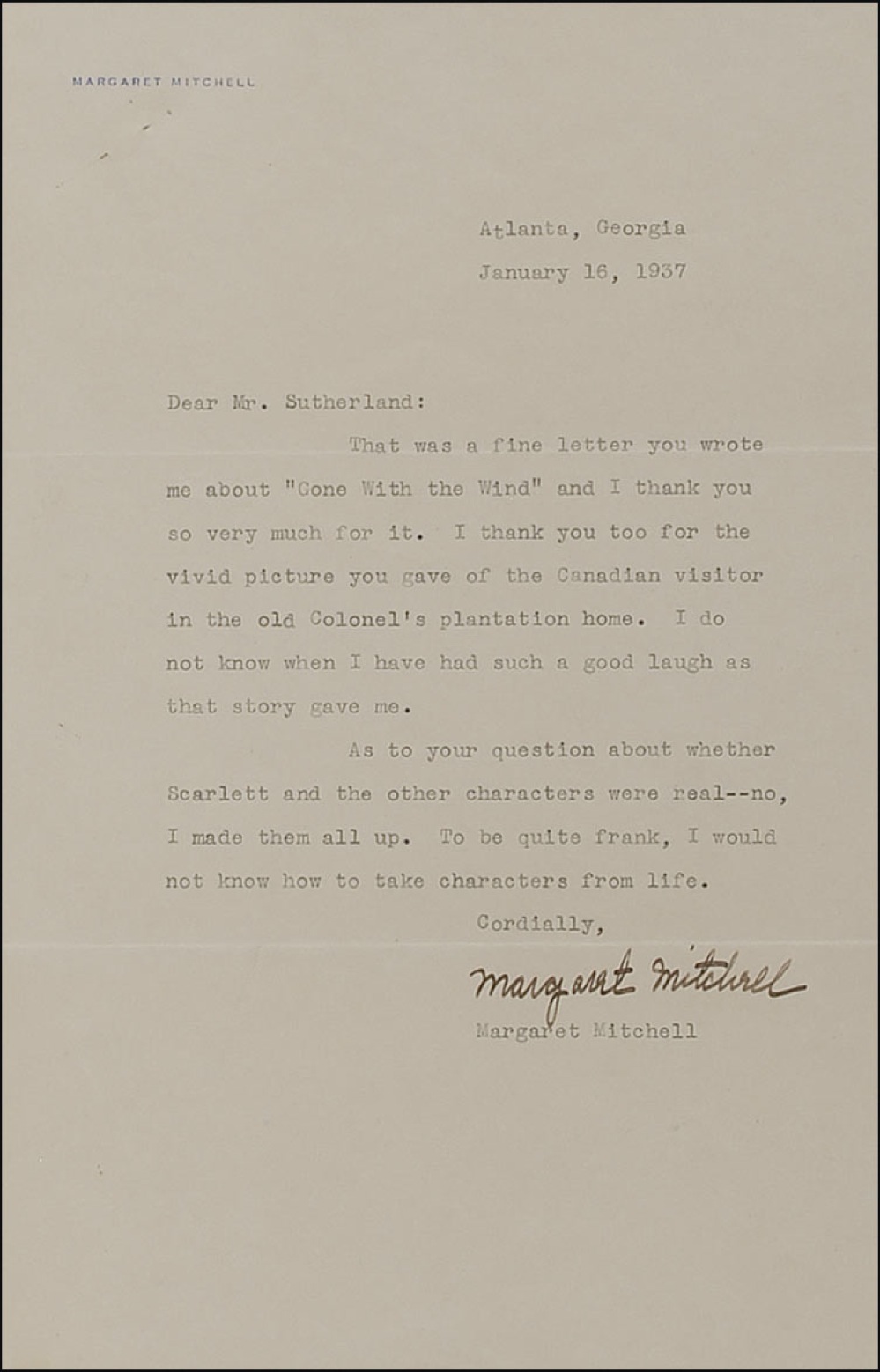 MARGARET MITCHELL

Atlanta, Georgia
January 16, 1937

Dear Mr. Sutherland:

That was a fine letter you wrote me about "Gone With the Wind" and I thank you so very much for it. I thank you too for the vivid picture you gave of the Canadian visitor in the old Colonel's plantation home. I do not know when I have had such a good laugh as that story gave me.

As to your question about whether Scarlett and the other characters were real--no, I made them all up. To be quite frank, I would not know how to take characters from life.

Cordially,

Margaret Mitchell

Margaret Mitchell